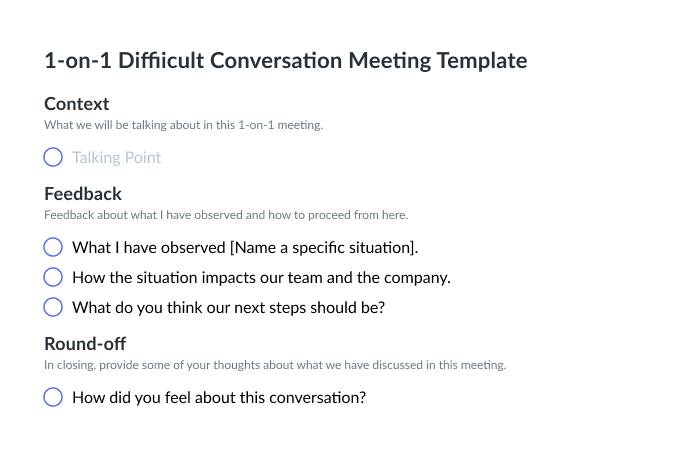 1-on-1 Diffiicult Conversation Meeting Template

Context
What we will be talking about in this 1-on-1 meeting.

Talking Point

Feedback
Feedback about what I have observed and how to proceed from here.

What I have observed [Name a specific situation].

How the situation impacts our team and the company.

What do you think our next steps should be?

Round-off
In closing, provide some of your thoughts about what we have discussed in this meeting.

How did you feel about this conversation?